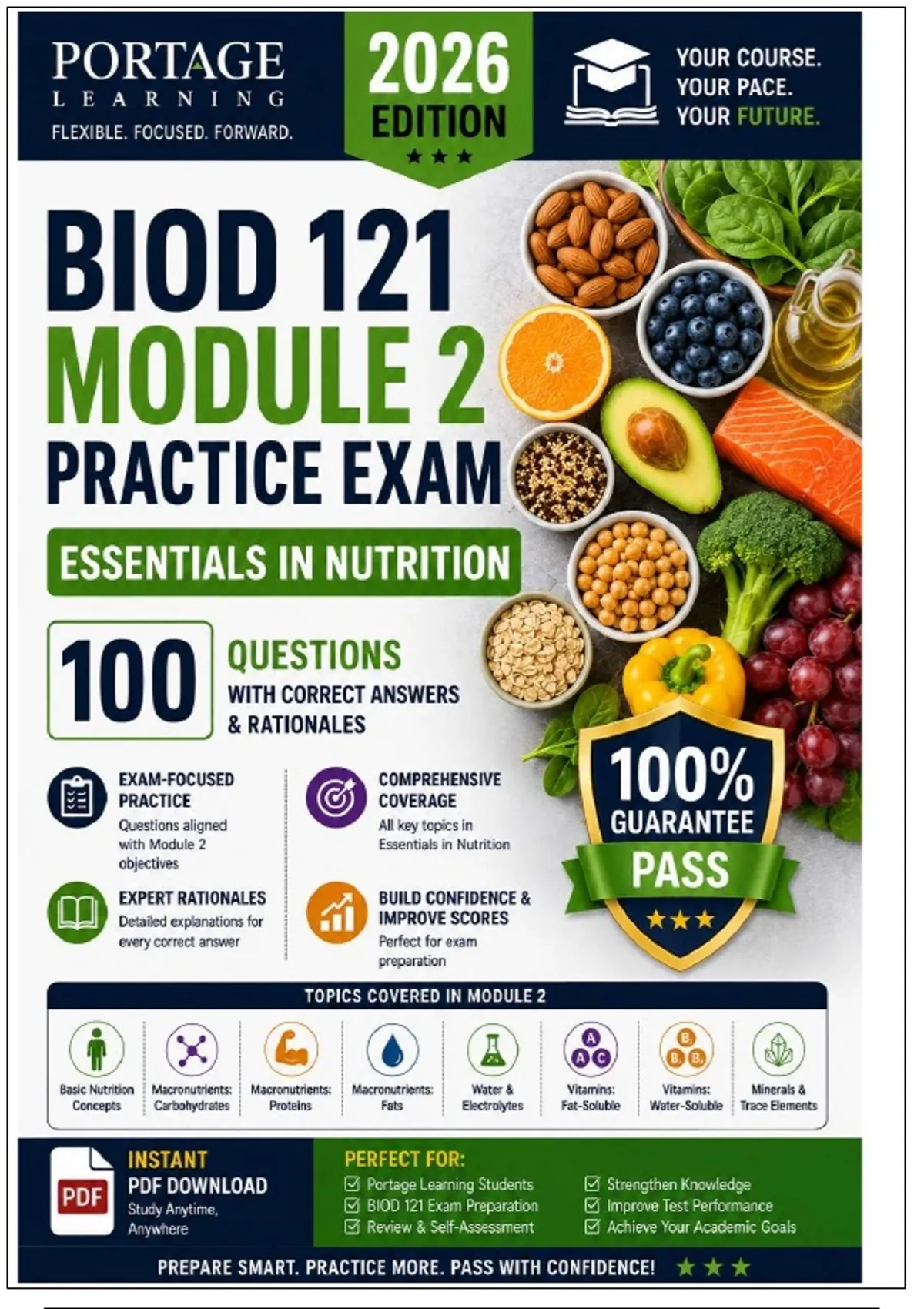 PORTAGE
LEARNING
FLEXIBLE. FOCUSED. FORWARD.

2026
EDITION
★★★

YOUR COURSE.
YOUR PACE.
YOUR FUTURE.

BIOD 121
MODULE 2
PRACTICE EXAM

ESSENTIALS IN NUTRITION

100
QUESTIONS
WITH CORRECT ANSWERS
& RATIONALES

EXAM-FOCUSED PRACTICE
Questions aligned with Module 2 objectives

EXPERT RATIONALES
Detailed explanations for every correct answer

COMPREHENSIVE COVERAGE
All key topics in Essentials in Nutrition

BUILD CONFIDENCE & IMPROVE SCORES
Perfect for exam preparation

100%
GUARANTEE
PASS
★★★

TOPICS COVERED IN MODULE 2

Basic Nutrition Concepts
Macronutrients: Carbohydrates
Macronutrients: Proteins
Macronutrients: Fats
Water & Electrolytes
Vitamins: Fat-Soluble
Vitamins: Water-Soluble
Minerals & Trace Elements

PDF
INSTANT
PDF DOWNLOAD
Study Anytime, Anywhere

PERFECT FOR:
☑ Portage Learning Students
☑ BIOD 121 Exam Preparation
☑ Review & Self-Assessment
☑ Strengthen Knowledge
☑ Improve Test Performance
☑ Achieve Your Academic Goals

PREPARE SMART. PRACTICE MORE. PASS WITH CONFIDENCE! ★★★